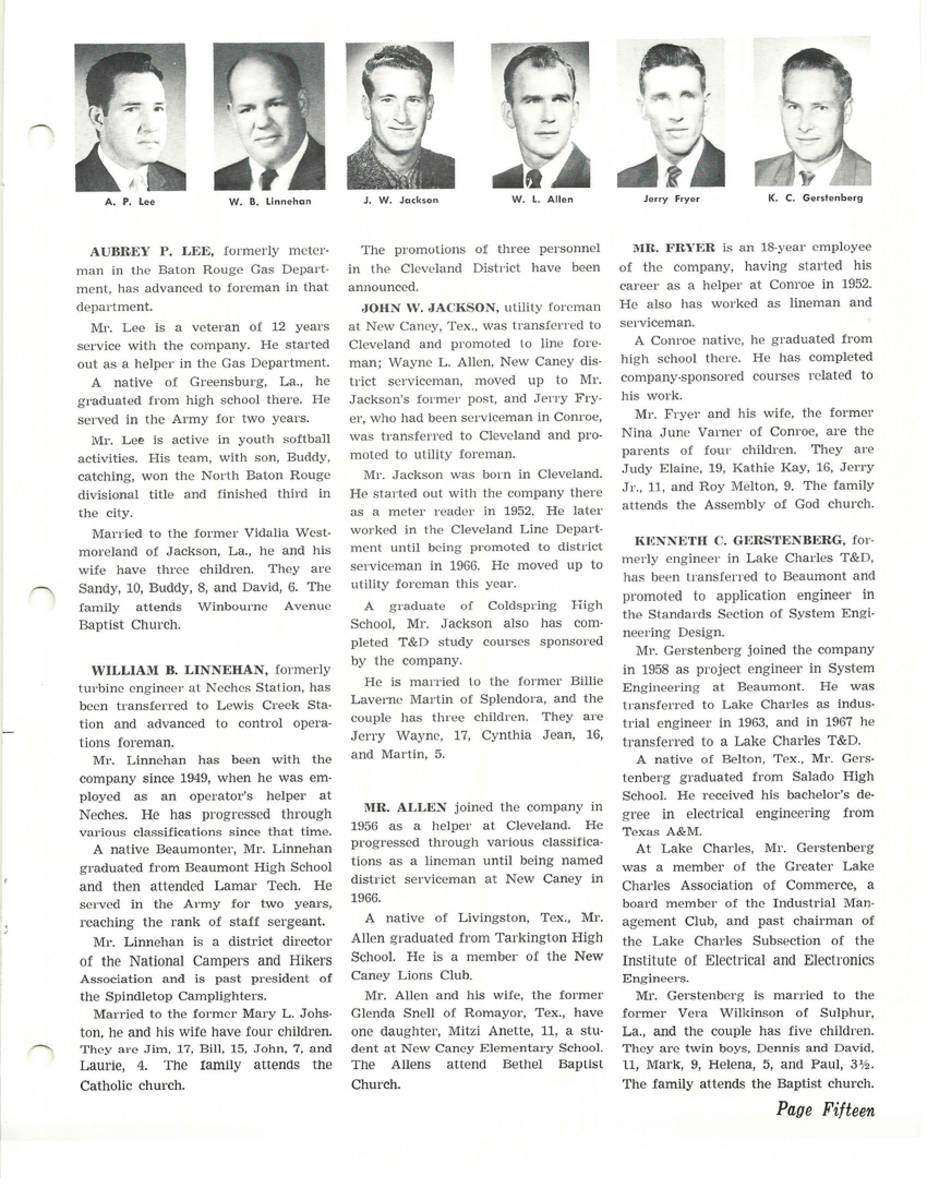 A. P. Lee

W. B. Linnehan

J. W. Jackson

W. L. Allen

Jerry Fryer

K. C. Gerstenberg

AUBREY P. LEE, formerly meterman in the Baton Rouge Gas Department, has advanced to foreman in that department.

Mr. Lee is a veteran of 12 years service with the company. He started out as a helper in the Gas Department.

A native of Greensburg, La., he graduated from high school there. He served in the Army for two years.

Mr. Lee is active in youth softball activities. His team, with son, Buddy, catching, won the North Baton Rouge divisional title and finished third in the city.

Married to the former Vidalia Westmoreland of Jackson, La., he and his wife have three children. They are Sandy, 10, Buddy, 8, and David, 6. The family attends Winbourne Avenue Baptist Church.

WILLIAM B. LINNEHAN, formerly turbine engineer at Neches Station, has been transferred to Lewis Creek Station and advanced to control operations foreman.

Mr. Linnehan has been with the company since 1949, when he was employed as an operator's helper at Neches. He has progressed through various classifications since that time.

A native Beaumonter, Mr. Linnehan graduated from Beaumont High School and then attended Lamar Tech. He served in the Army for two years, reaching the rank of staff sergeant.

Mr. Linnehan is a district director of the National Campers and Hikers Association and is past president of the Spindletop Camplighters.

Married to the former Mary L. Johston, he and his wife have four children. They are Jim, 17, Bill, 15, John, 7, and Laurie, 4. The family attends the Catholic church.

The promotions of three personnel in the Cleveland District have been announced.

JOHN W. JACKSON, utility foreman at New Caney, Tex., was transferred to Cleveland and promoted to line foreman; Wayne L. Allen, New Caney district serviceman, moved up to Mr. Jackson's former post, and Jerry Fryer, who had been serviceman in Conroe, was transferred to Cleveland and promoted to utility foreman.

Mr. Jackson was born in Cleveland. He started out with the company there as a meter reader in 1952. He later worked in the Cleveland Line Department until being promoted to district serviceman in 1966. He moved up to utility foreman this year.

A graduate of Coldspring High School, Mr. Jackson also has completed T&D study courses sponsored by the company.

He is married to the former Billie Laverne Martin of Splendora, and the couple has three children. They are Jerry Wayne, 17, Cynthia Jean, 16, and Martin, 5.

MR. ALLEN joined the company in 1956 as a helper at Cleveland. He progressed through various classifications as a lineman until being named district serviceman at New Caney in 1966.

A native of Livingston, Tex., Mr. Allen graduated from Tarkington High School. He is a member of the New Caney Lions Club.

Mr. Allen and his wife, the former Glenda Snell of Romayor, Tex., have one daughter, Mitzi Anette, 11, a student at New Caney Elementary School. The Allens attend Bethel Baptist Church.

MR. FRYER is an 18-year employee of the company, having started his career as a helper at Conroe in 1952. He also has worked as lineman and serviceman.

A Conroe native, he graduated from high school there. He has completed company-sponsored courses related to his work.

Mr. Fryer and his wife, the former Nina June Varner of Conroe, are the parents of four children. They are Judy Elaine, 19, Kathie Kay, 16, Jerry Jr., 11, and Roy Melton, 9. The family attends the Assembly of God church.

KENNETH C. GERSTENBERG, formerly engineer in Lake Charles T&D, has been transferred to Beaumont and promoted to application engineer in the Standards Section of System Engineering Design.

Mr. Gerstenberg joined the company in 1958 as project engineer in System Engineering at Beaumont. He was transferred to Lake Charles as industrial engineer in 1963, and in 1967 he transferred to a Lake Charles T&D.

A native of Belton, Tex., Mr. Gerstenberg graduated from Salado High School. He received his bachelor's degree in electrical engineering from Texas A&M.

At Lake Charles, Mr. Gerstenberg was a member of the Greater Lake Charles Association of Commerce, a board member of the Industrial Management Club, and past chairman of the Lake Charles Subsection of the Institute of Electrical and Electronics Engineers.

Mr. Gerstenberg is married to the former Vera Wilkinson of Sulphur, La., and the couple has five children. They are twin boys, Dennis and David, 11, Mark, 9, Helena, 5, and Paul, 3½. The family attends the Baptist church.

Page Fifteen